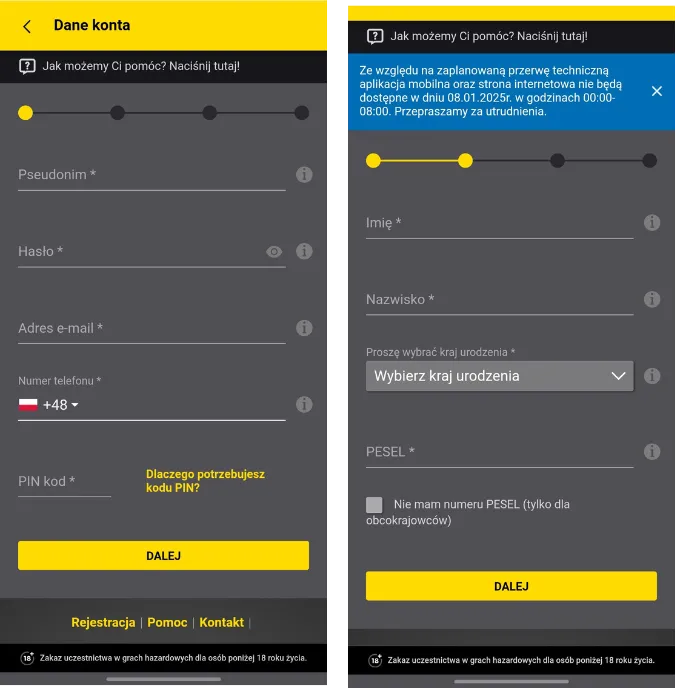 Dane konta

Jak możemy Ci pomóc? Naciśnij tutaj!

Pseudonim *

Hasło *

Adres e-mail *

Numer telefonu *

+48

PIN kod *

Dlaczego potrzebujesz kodu PIN?

DALEJ

Rejestracja | Pomoc | Kontakt |

18+ Zakaz uczestnictwa w grach hazardowych dla osób poniżej 18 roku życia.

Jak możemy Ci pomóc? Naciśnij tutaj!

Ze względu na zaplanowaną przerwę techniczną aplikacja mobilna oraz strona internetowa nie będą dostępne w dniu 08.01.2025r. w godzinach 00:00-08:00. Przepraszamy za utrudnienia.

Imię *

Nazwisko *

Proszę wybrać kraj urodzenia *

Wybierz kraj urodzenia

PESEL *

Nie mam numeru PESEL (tylko dla obcokrajowców)

DALEJ

18+ Zakaz uczestnictwa w grach hazardowych dla osób poniżej 18 roku życia.